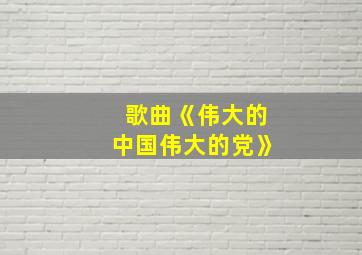 歌曲《伟大的中国伟大的党》